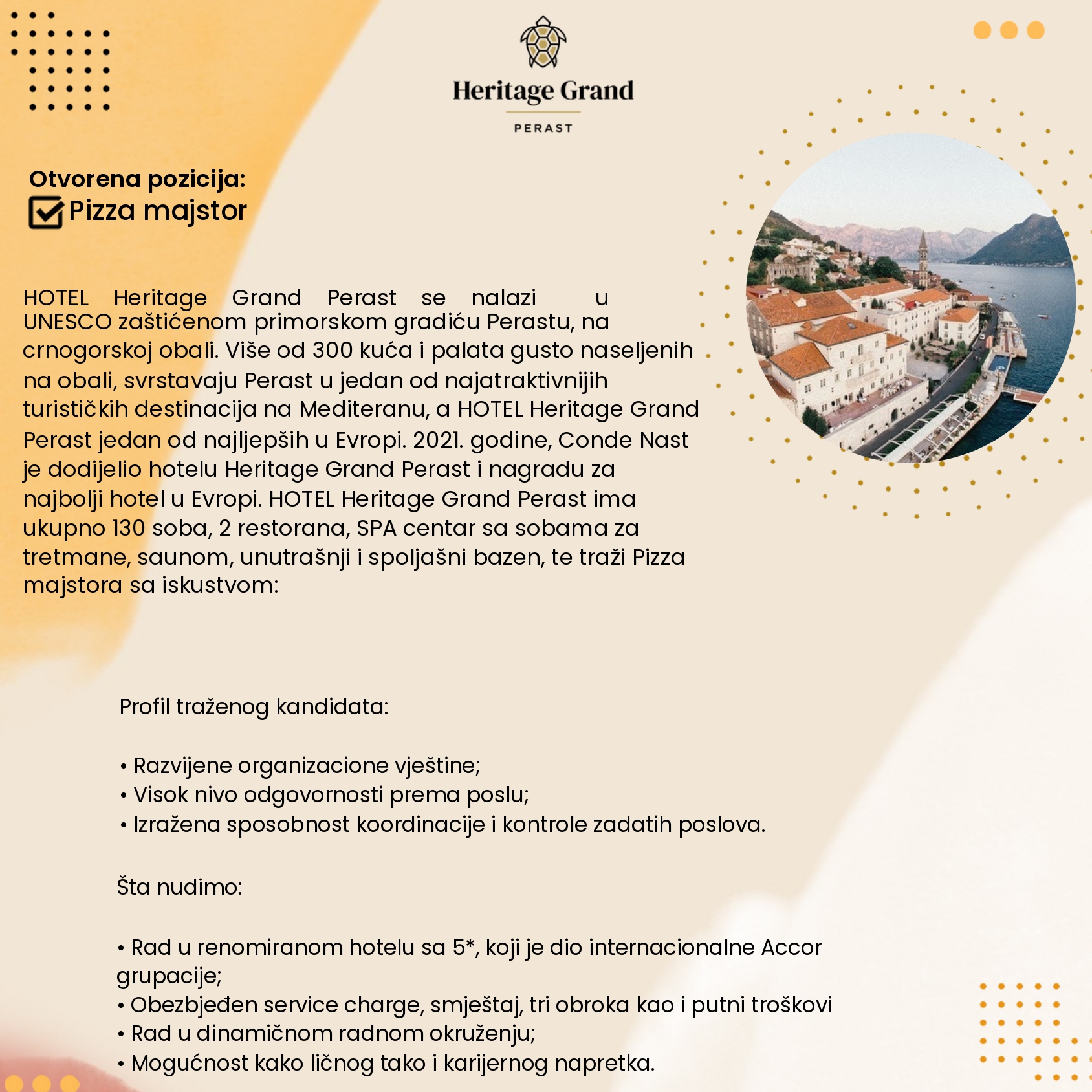 Heritage Grand

PERAST

Otvorena pozicija:
Pizza majstor

HOTEL Heritage Grand Perast se nalazi u UNESCO zaštićenom primorskom gradiću Perastu, na crnogorskoj obali. Više od 300 kuća i palata gusto naseljenih na obali, svrstavaju Perast u jedan od najatraktivnijih turističkih destinacija na Mediteranu, a HOTEL Heritage Grand Perast jedan od najljepših u Evropi. 2021. godine, Conde Nast je dodijelio hotelu Heritage Grand Perast i nagradu za najbolji hotel u Evropi. HOTEL Heritage Grand Perast ima ukupno 130 soba, 2 restorana, SPA centar sa sobama za tretmane, saunom, unutrašnji i spoljašni bazen, te traži Pizza majstora sa iskustvom:

Profil traženog kandidata:

• Razvijene organizacione vještine;
• Visok nivo odgovornosti prema poslu;
• Izražena sposobnost koordinacije i kontrole zadatih poslova.

Šta nudimo:

• Rad u renomiranom hotelu sa 5*, koji je dio internacionalne Accor grupacije;
• Obezbjeđen service charge, smještaj, tri obroka kao i putni troškovi
• Rad u dinamičnom radnom okruženju;
• Mogućnost kako ličnog tako i karijernog napretka.